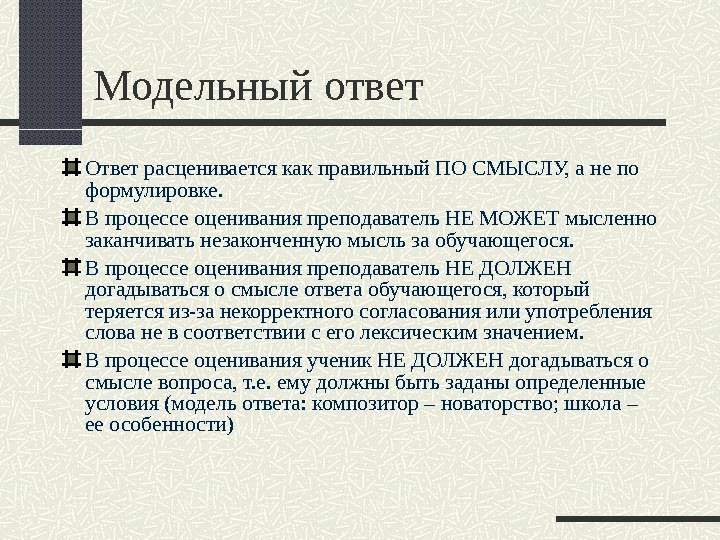 Модельный ответ

Ответ расценивается как правильный ПО СМЫСЛУ, а не по формулировке.

В процессе оценивания преподаватель НЕ МОЖЕТ мысленно заканчивать незаконченную мысль за обучающегося.

В процессе оценивания преподаватель НЕ ДОЛЖЕН догадываться о смысле ответа обучающегося, который теряется из-за некорректного согласования или употребления слова не в соответствии с его лексическим значением.

В процессе оценивания ученик НЕ ДОЛЖЕН догадываться о смысле вопроса, т.е. ему должны быть заданы определенные условия (модель ответа: композитор – новаторство; школа – ее особенности)